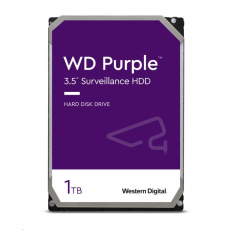 WD Purple™
3.5" Surveillance HDD

HARD DISK DRIVE

1TB

Western Digital